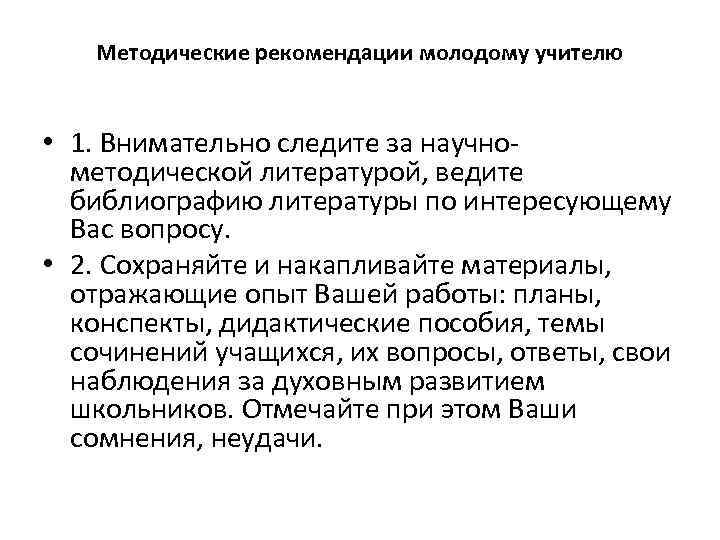 Методические рекомендации молодому учителю

• 1. Внимательно следите за научно-методической литературой, ведите библиографию литературы по интересующему Вас вопросу.
• 2. Сохраняйте и накапливайте материалы, отражающие опыт Вашей работы: планы, конспекты, дидактические пособия, темы сочинений учащихся, их вопросы, ответы, свои наблюдения за духовным развитием школьников. Отмечайте при этом Ваши сомнения, неудачи.